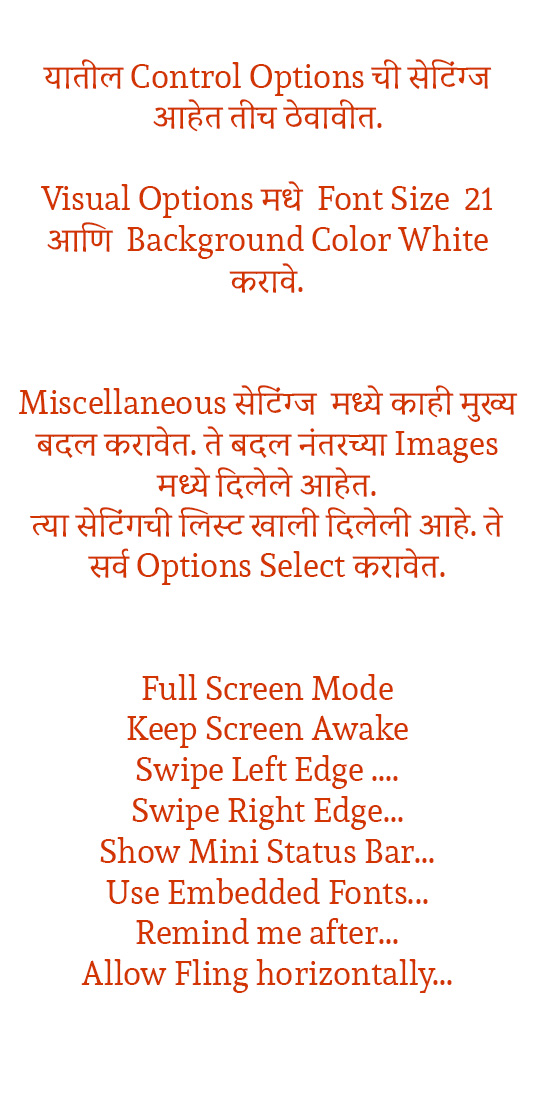 यातील Control Options ची सेटिंग्ज आहेत तीच ठेवावीत.

Visual Options मधे Font Size 21 आणि Background Color White करावे.

Miscellaneous सेटिंग्ज मध्ये काही मुख्य बदल करावेत. ते बदल नंतरच्या Images मध्ये दिलेले आहेत.
त्या सेटिंगची लिस्ट खाली दिलेली आहे. ते सर्व Options Select करावेत.

Full Screen Mode
Keep Screen Awake
Swipe Left Edge ....
Swipe Right Edge...
Show Mini Status Bar...
Use Embedded Fonts...
Remind me after...
Allow Fling horizontally...